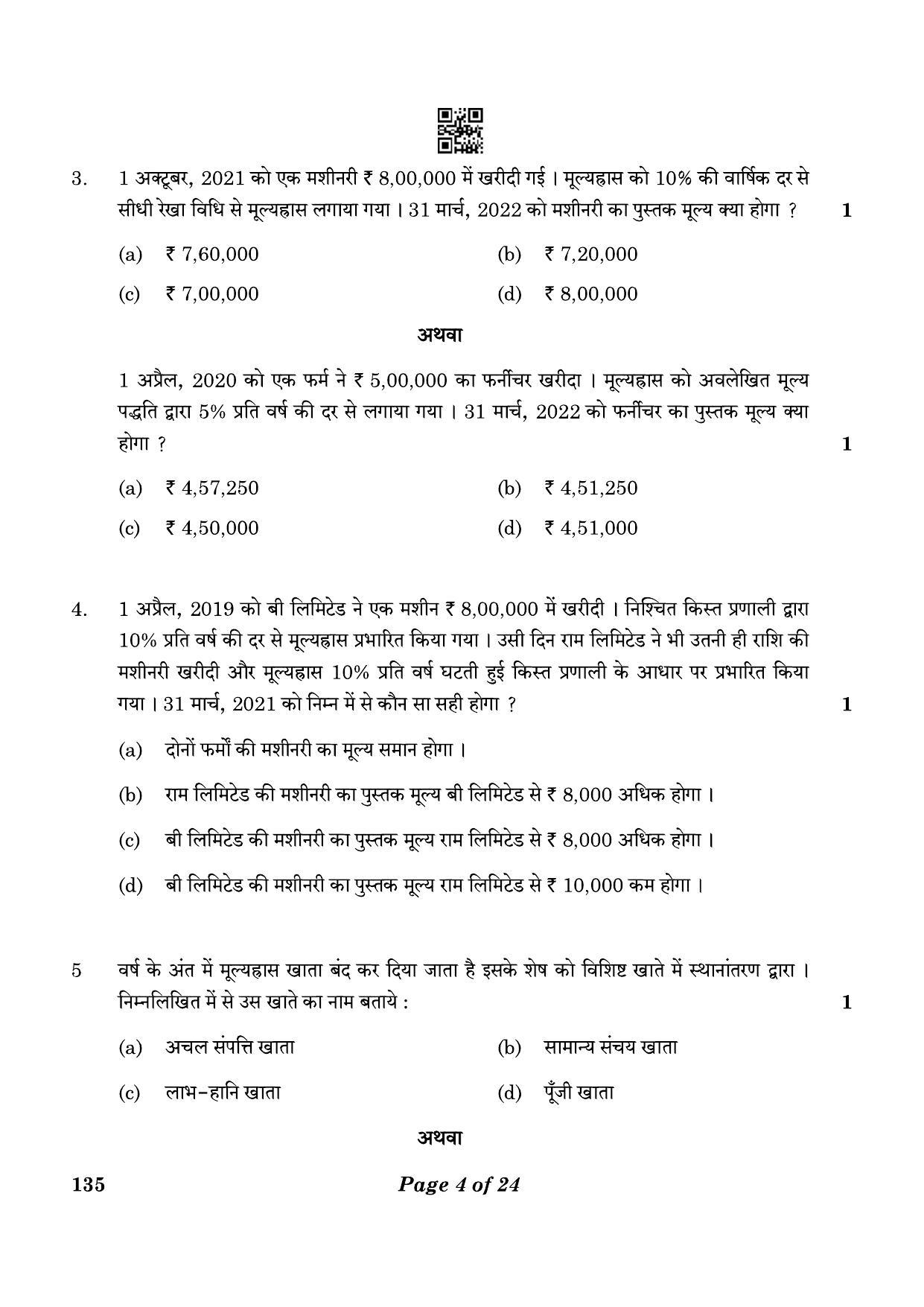 3. 1 अक्टूबर, 2021 को एक मशीनरी ₹ 8,00,000 में खरीदी गई । मूल्यह्रास को 10% की वार्षिक दर से सीधी रेखा विधि से मूल्यह्रास लगाया गया । 31 मार्च, 2022 को मशीनरी का पुस्तक मूल्य क्या होगा ? 1

(a) ₹ 7,60,000 (b) ₹ 7,20,000

(c) ₹ 7,00,000 (d) ₹ 8,00,000

अथवा

1 अप्रैल, 2020 को एक फर्म ने ₹ 5,00,000 का फर्नीचर खरीदा । मूल्यह्रास को अवलेखित मूल्य पद्धति द्वारा 5% प्रति वर्ष की दर से लगाया गया । 31 मार्च, 2022 को फर्नीचर का पुस्तक मूल्य क्या होगा ? 1

(a) ₹ 4,57,250 (b) ₹ 4,51,250

(c) ₹ 4,50,000 (d) ₹ 4,51,000

4. 1 अप्रैल, 2019 को बी लिमिटेड ने एक मशीन ₹ 8,00,000 में खरीदी । निश्चित किस्त प्रणाली द्वारा 10% प्रति वर्ष की दर से मूल्यह्रास प्रभारित किया गया । उसी दिन राम लिमिटेड ने भी उतनी ही राशि की मशीनरी खरीदी और मूल्यह्रास 10% प्रति वर्ष घटती हुई किस्त प्रणाली के आधार पर प्रभारित किया गया । 31 मार्च, 2021 को निम्न में से कौन सा सही होगा ? 1

(a) दोनों फर्मों की मशीनरी का मूल्य समान होगा ।

(b) राम लिमिटेड की मशीनरी का पुस्तक मूल्य बी लिमिटेड से ₹ 8,000 अधिक होगा ।

(c) बी लिमिटेड की मशीनरी का पुस्तक मूल्य राम लिमिटेड से ₹ 8,000 अधिक होगा ।

(d) बी लिमिटेड की मशीनरी का पुस्तक मूल्य राम लिमिटेड से ₹ 10,000 कम होगा ।

5 वर्ष के अंत में मूल्यह्रास खाता बंद कर दिया जाता है इसके शेष को विशिष्ट खाते में स्थानांतरण द्वारा । निम्नलिखित में से उस खाते का नाम बताये : 1

(a) अचल संपत्ति खाता (b) सामान्य संचय खाता

(c) लाभ–हानि खाता (d) पूँजी खाता

अथवा

135 Page 4 of 24